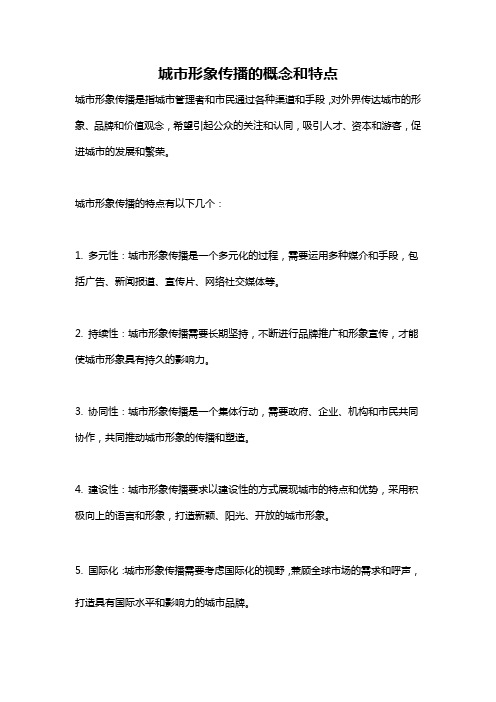 城市形象传播的概念和特点

城市形象传播是指城市管理者和市民通过各种渠道和手段，对外界传达城市的形象、品牌和价值观念，希望引起公众的关注和认同，吸引人才、资本和游客，促进城市的发展和繁荣。

城市形象传播的特点有以下几个：

1. 多元性：城市形象传播是一个多元化的过程，需要运用多种媒介和手段，包括广告、新闻报道、宣传片、网络社交媒体等。

2. 持续性：城市形象传播需要长期坚持，不断进行品牌推广和形象宣传，才能使城市形象具有持久的影响力。

3. 协同性：城市形象传播是一个集体行动，需要政府、企业、机构和市民共同协作，共同推动城市形象的传播和塑造。

4. 建设性：城市形象传播要求以建设性的方式展现城市的特点和优势，采用积极向上的语言和形象，打造新颖、阳光、开放的城市形象。

5. 国际化：城市形象传播需要考虑国际化的视野，兼顾全球市场的需求和呼声，打造具有国际水平和影响力的城市品牌。